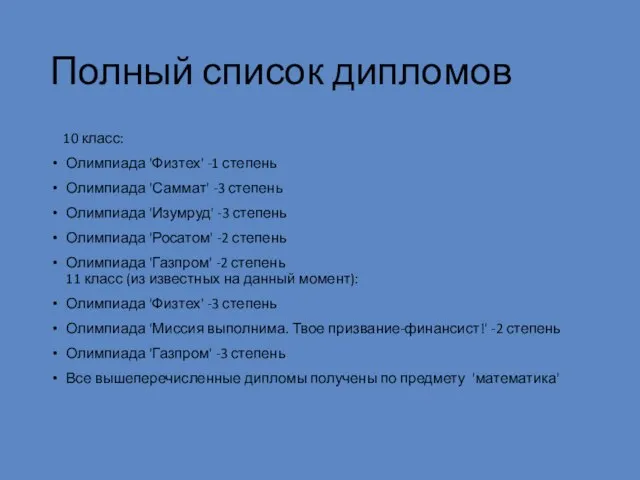 Полный список дипломов

10 класс:

• Олимпиада 'Физтех' -1 степень

• Олимпиада 'Саммат' -3 степень

• Олимпиада 'Изумруд' -3 степень

• Олимпиада 'Росатом' -2 степень

• Олимпиада 'Газпром' -2 степень

11 класс (из известных на данный момент):

• Олимпиада 'Физтех' -3 степень

• Олимпиада 'Миссия выполнима. Твое призвание-финансист!' -2 степень

• Олимпиада 'Газпром' -3 степень

• Все вышеперечисленные дипломы получены по предмету 'математика'